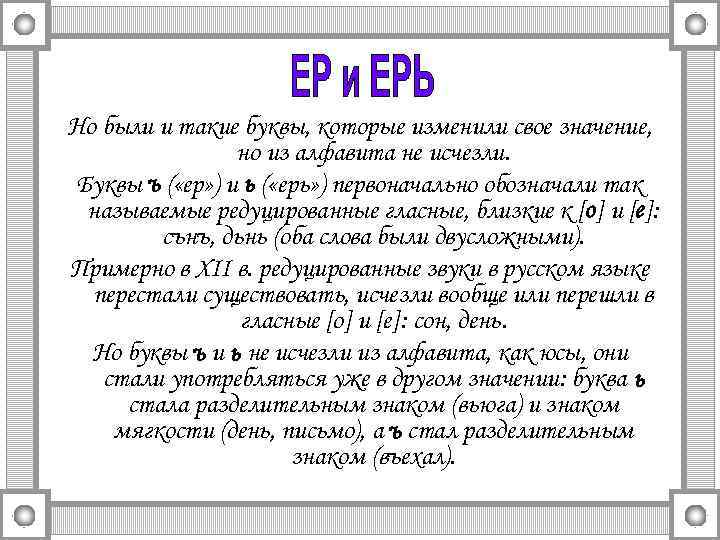 ЕР и ЕРЬ

Но были и такие буквы, которые изменили свое значение, но из алфавита не исчезли.

Буквы ъ («ер») и ь («ерь») первоначально обозначали так называемые редуцированные гласные, близкие к [о] и [е]: сънъ, дьнь (оба слова были двусложными).

Примерно в XII в. редуцированные звуки в русском языке перестали существовать, исчезли вообще или перешли в гласные [о] и [е]: сон, день.

Но буквы ъ и ь не исчезли из алфавита, как юсы, они стали употребляться уже в другом значении: буква ь стала разделительным знаком (вьюга) и знаком мягкости (день, письмо), а ъ стал разделительным знаком (въехал).